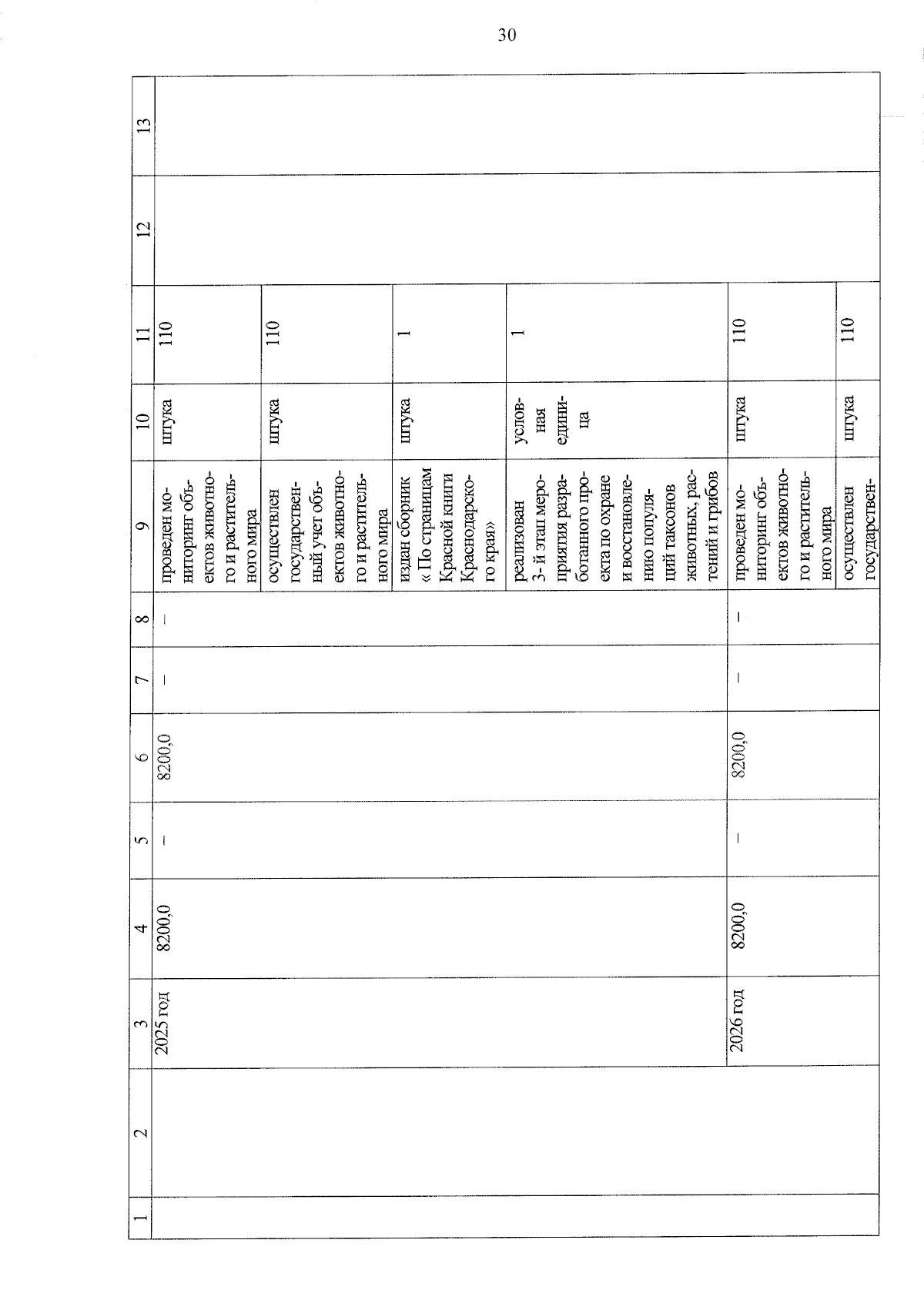 30

| 1 | 2 | 3 | 4 | 5 | 6 | 7 | 8 | 9 | 10 | 11 | 12 | 13 |
|---|---|---|---|---|---|---|---|---|---|---|---|---|
| | | 2025 год | 8200,0 | – | 8200,0 | – | – | проведен мониторинг объектов животного и растительного мира | штука | 110 | | |
| | | | | | | | | осуществлен государственный учет объектов животного и растительного мира | штука | 110 | | |
| | | | | | | | | издан сборник « По страницам Красной книги Краснодарского края» | штука | 1 | | |
| | | | | | | | | реализован 3- й этап мероприятия разработанного проекта по охране и восстановлению популяций таксонов животных, растений и грибов | условная единица | 1 | | |
| | | 2026 год | 8200,0 | – | 8200,0 | – | – | проведен мониторинг объектов животного и растительного мира | штука | 110 | | |
| | | | | | | | | осуществлен государствен- | штука | 110 | | |